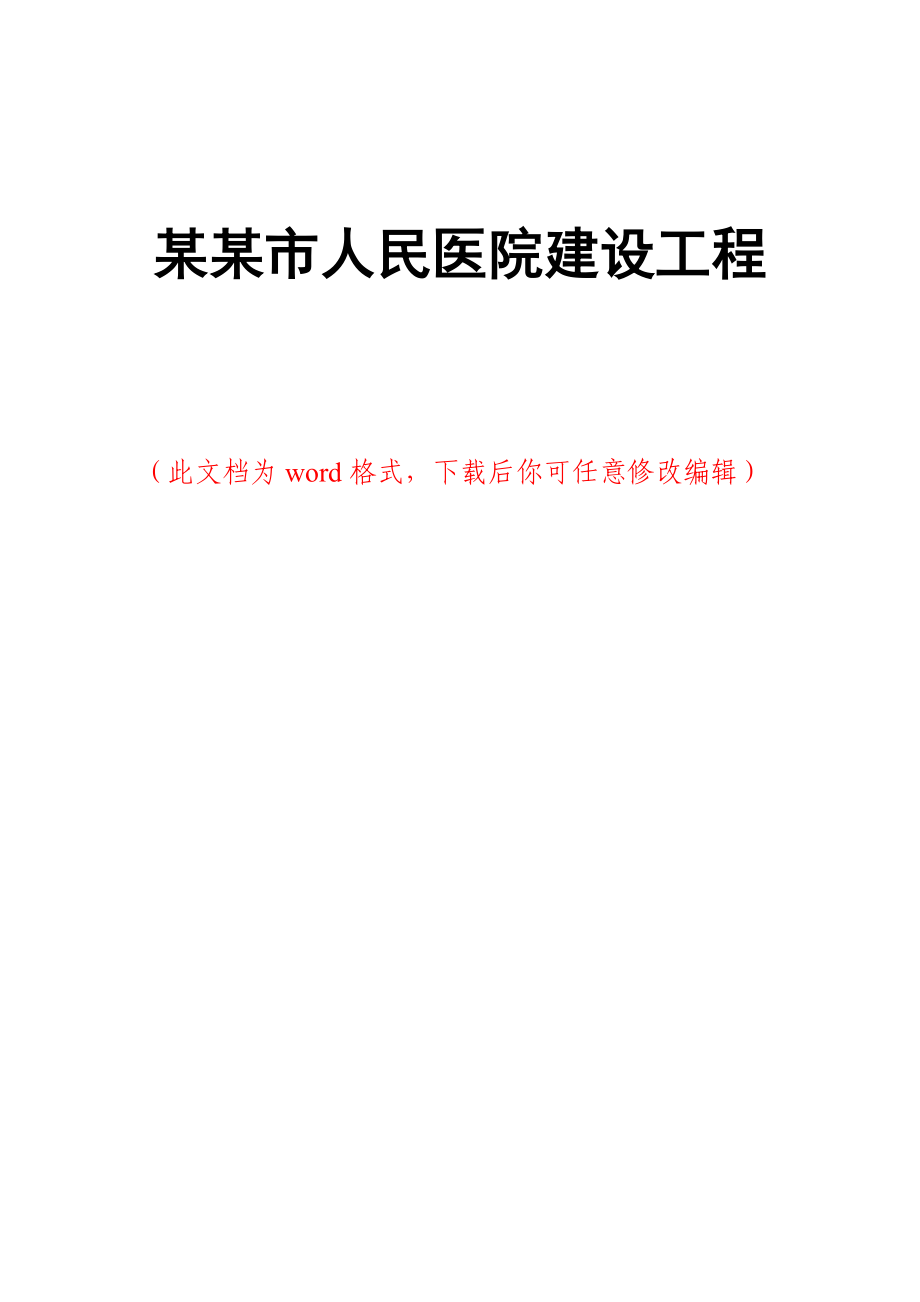 某某市人民医院建设工程

（此文档为 word 格式，下载后你可任意修改编辑）